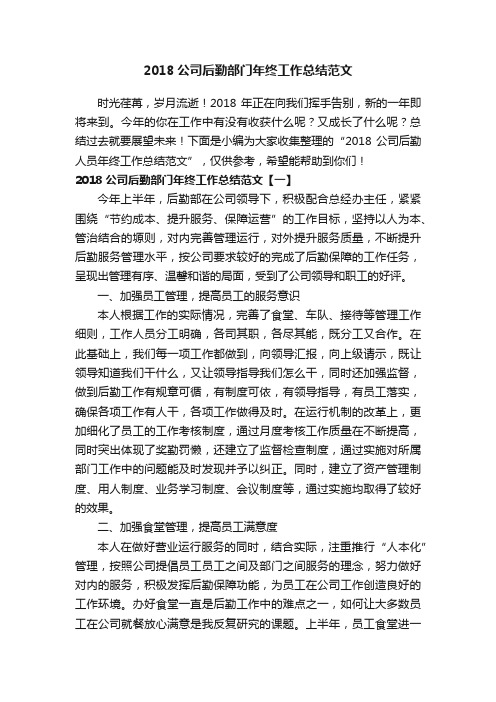 2018 公司后勤部门年终工作总结范文

时光荏苒，岁月流逝！2018 年正在向我们挥手告别，新的一年即将来到。今年的你在工作中有没有收获什么呢？又成长了什么呢？总结过去就要展望未来！下面是小编为大家收集整理的“2018 公司后勤人员年终工作总结范文”，仅供参考，希望能帮助到你们！

2018 公司后勤部门年终工作总结范文【一】

今年上半年，后勤部在公司领导下，积极配合总经办主任，紧紧围绕“节约成本、提升服务、保障运营”的工作目标，坚持以人为本、管治结合的原则，对内完善管理运行，对外提升服务质量，不断提升后勤服务管理水平，按公司要求较好的完成了后勤保障的工作任务，呈现出管理有序、温馨和谐的局面，受到了公司领导和职工的好评。

一、加强员工管理，提高员工的服务意识

本人根据工作的实际情况，完善了食堂、车队、接待等管理工作细则，工作人员分工明确，各司其职，各尽其能，既分工又合作。在此基础上，我们每一项工作都做到，向领导汇报，向上级请示，既让领导知道我们干什么，又让领导指导我们怎么干，同时还加强监督，做到后勤工作有规章可循，有制度可依，有领导指导，有员工落实，确保各项工作有人干，各项工作做得及时。在运行机制的改革上，更加细化了员工的工作考核制度，通过月度考核工作质量在不断提高，同时突出体现了奖勤罚懒，还建立了监督检查制度，通过实施对所属部门工作中的问题能及时发现并予以纠正。同时，建立了资产管理制度、用人制度、业务学习制度、会议制度等，通过实施均取得了较好的效果。

二、加强食堂管理，提高员工满意度

本人在做好营业运行服务的同时，结合实际，注重推行“人本化”管理，按照公司提倡员工员工之间及部门之间服务的理念，努力做好对内的服务，积极发挥后勤保障功能，为员工在公司工作创造良好的工作环境。办好食堂一直是后勤工作中的难点之一，如何让大多数员工在公司就餐放心满意是我反复研究的课题。上半年，员工食堂进一